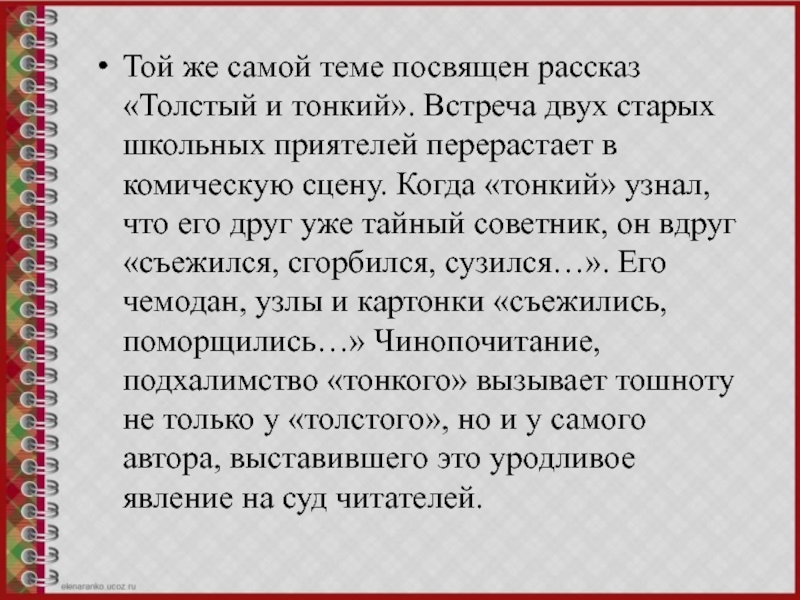 • Той же самой теме посвящен рассказ «Толстый и тонкий». Встреча двух старых школьных приятелей перерастает в комическую сцену. Когда «тонкий» узнал, что его друг уже тайный советник, он вдруг «съежился, сгорбился, сузился…». Его чемодан, узлы и картонки «съежились, поморщились…» Чинопочитание, подхалимство «тонкого» вызывает тошноту не только у «толстого», но и у самого автора, выставившего это уродливое явление на суд читателей.

elenaranko.ucoz.ru